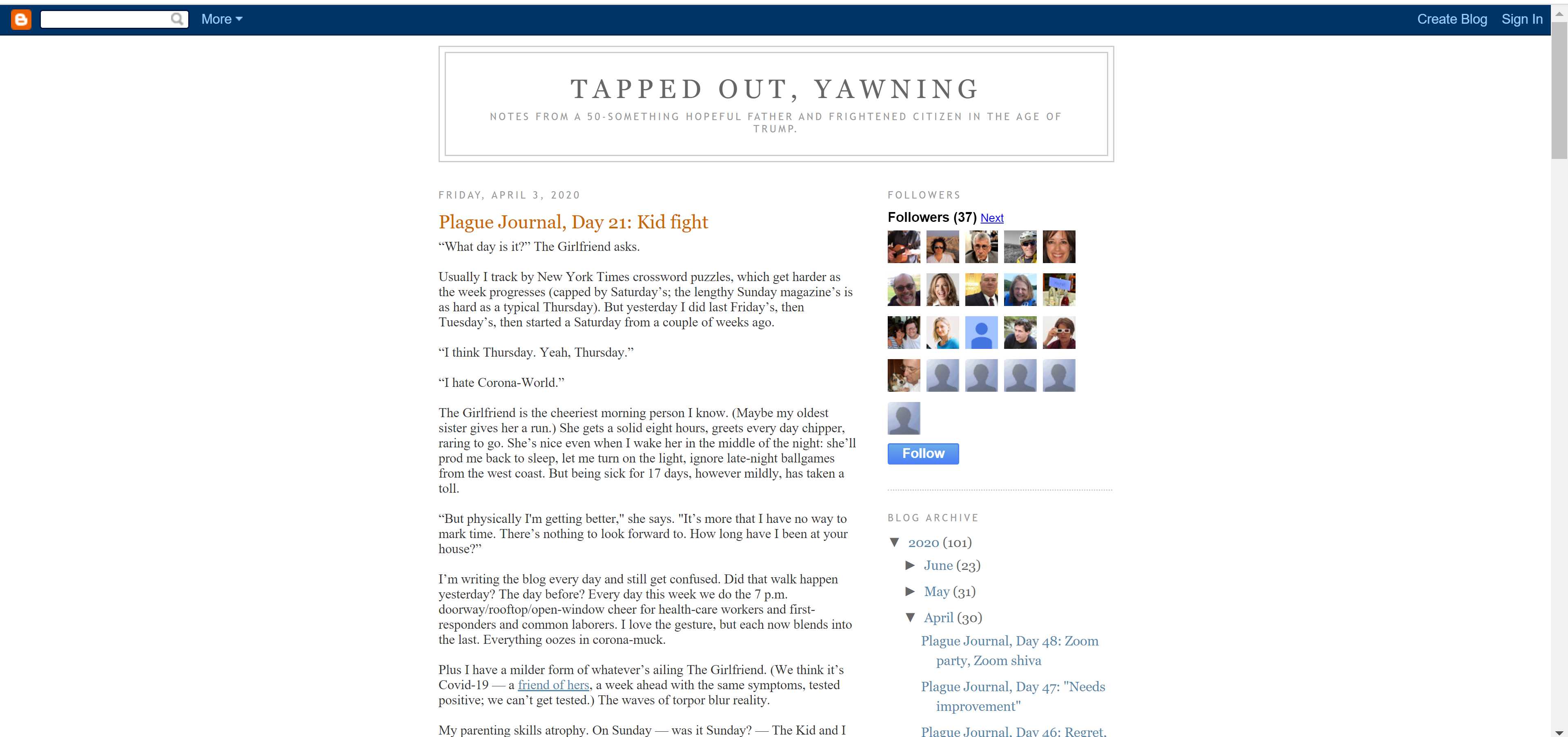 More

Create Blog Sign In

TAPPED OUT, YAWNING

NOTES FROM A 50-SOMETHING HOPEFUL FATHER AND FRIGHTENED CITIZEN IN THE AGE OF TRUMP.

FRIDAY, APRIL 3, 2020

Plague Journal, Day 21: Kid fight

“What day is it?” The Girlfriend asks.

Usually I track by New York Times crossword puzzles, which get harder as the week progresses (capped by Saturday’s; the lengthy Sunday magazine’s is as hard as a typical Thursday). But yesterday I did last Friday’s, then Tuesday’s, then started a Saturday from a couple of weeks ago.

“I think Thursday. Yeah, Thursday.”

“I hate Corona-World.”

The Girlfriend is the cheeriest morning person I know. (Maybe my oldest sister gives her a run.) She gets a solid eight hours, greets every day chipper, raring to go. She’s nice even when I wake her in the middle of the night: she’ll prod me back to sleep, let me turn on the light, ignore late-night ballgames from the west coast. But being sick for 17 days, however mildly, has taken a toll.

“But physically I'm getting better," she says. "It’s more that I have no way to mark time. There’s nothing to look forward to. How long have I been at your house?”

I’m writing the blog every day and still get confused. Did that walk happen yesterday? The day before? Every day this week we do the 7 p.m. doorway/rooftop/open-window cheer for health-care workers and first-responders and common laborers. I love the gesture, but each now blends into the last. Everything oozes in corona-muck.

Plus I have a milder form of whatever’s ailing The Girlfriend. (We think it’s Covid-19 — a friend of hers, a week ahead with the same symptoms, tested positive; we can’t get tested.) The waves of torpor blur reality.

My parenting skills atrophy. On Sunday — was it Sunday? — The Kid and I

FOLLOWERS

Followers (37) Next

Follow

BLOG ARCHIVE

▼ 2020 (101)

► June (23)

► May (31)

▼ April (30)

Plague Journal, Day 48: Zoom party, Zoom shiva

Plague Journal, Day 47: "Needs improvement"

Plague Journal, Day 46: Regret,